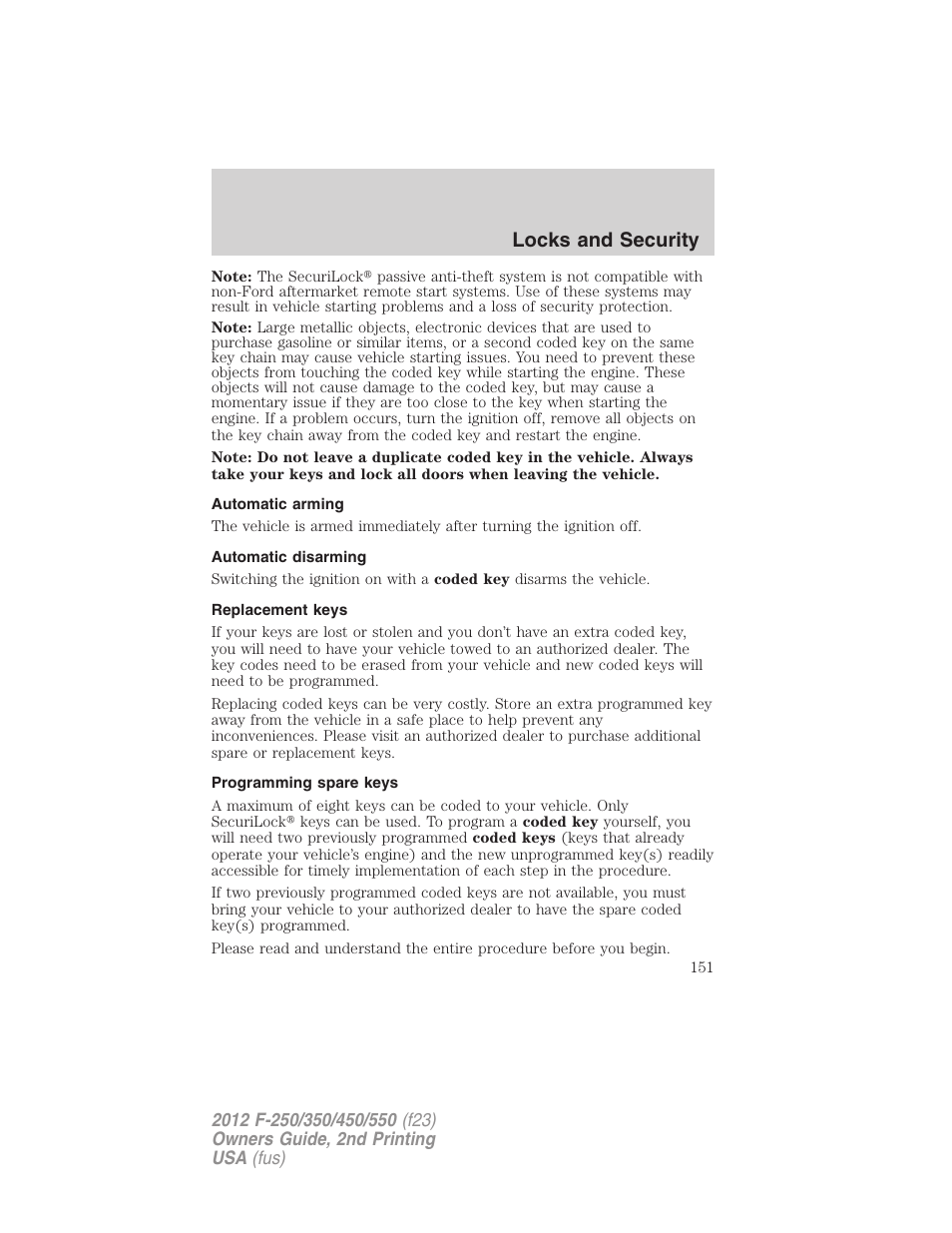 Locks and Security

Note: The SecuriLock® passive anti-theft system is not compatible with non-Ford aftermarket remote start systems. Use of these systems may result in vehicle starting problems and a loss of security protection.

Note: Large metallic objects, electronic devices that are used to purchase gasoline or similar items, or a second coded key on the same key chain may cause vehicle starting issues. You need to prevent these objects from touching the coded key while starting the engine. These objects will not cause damage to the coded key, but may cause a momentary issue if they are too close to the key when starting the engine. If a problem occurs, turn the ignition off, remove all objects on the key chain away from the coded key and restart the engine.

Note: Do not leave a duplicate coded key in the vehicle. Always take your keys and lock all doors when leaving the vehicle.

Automatic arming

The vehicle is armed immediately after turning the ignition off.

Automatic disarming

Switching the ignition on with a coded key disarms the vehicle.

Replacement keys

If your keys are lost or stolen and you don't have an extra coded key, you will need to have your vehicle towed to an authorized dealer. The key codes need to be erased from your vehicle and new coded keys will need to be programmed.

Replacing coded keys can be very costly. Store an extra programmed key away from the vehicle in a safe place to help prevent any inconveniences. Please visit an authorized dealer to purchase additional spare or replacement keys.

Programming spare keys

A maximum of eight keys can be coded to your vehicle. Only SecuriLock® keys can be used. To program a coded key yourself, you will need two previously programmed coded keys (keys that already operate your vehicle's engine) and the new unprogrammed key(s) readily accessible for timely implementation of each step in the procedure.

If two previously programmed coded keys are not available, you must bring your vehicle to your authorized dealer to have the spare coded key(s) programmed.

Please read and understand the entire procedure before you begin.

151

2012 F-250/350/450/550 (f23)
Owners Guide, 2nd Printing
USA (fus)